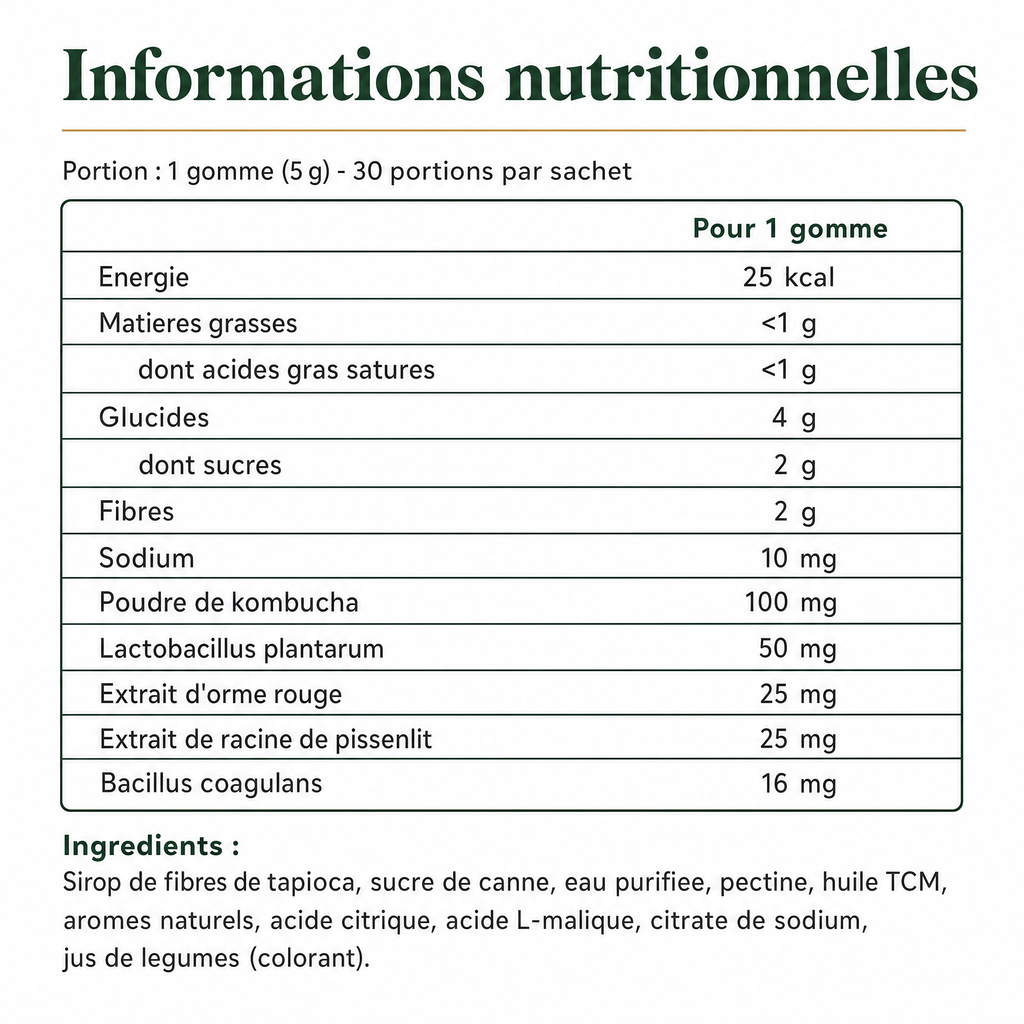 Informations nutritionnelles

Portion : 1 gomme (5 g) - 30 portions par sachet

| | Pour 1 gomme |
|---|---|
| Energie | 25 kcal |
| Matieres grasses | <1 g |
| dont acides gras satures | <1 g |
| Glucides | 4 g |
| dont sucres | 2 g |
| Fibres | 2 g |
| Sodium | 10 mg |
| Poudre de kombucha | 100 mg |
| Lactobacillus plantarum | 50 mg |
| Extrait d'orme rouge | 25 mg |
| Extrait de racine de pissenlit | 25 mg |
| Bacillus coagulans | 16 mg |

Ingredients :
Sirop de fibres de tapioca, sucre de canne, eau purifiee, pectine, huile TCM, aromes naturels, acide citrique, acide L-malique, citrate de sodium, jus de legumes (colorant).